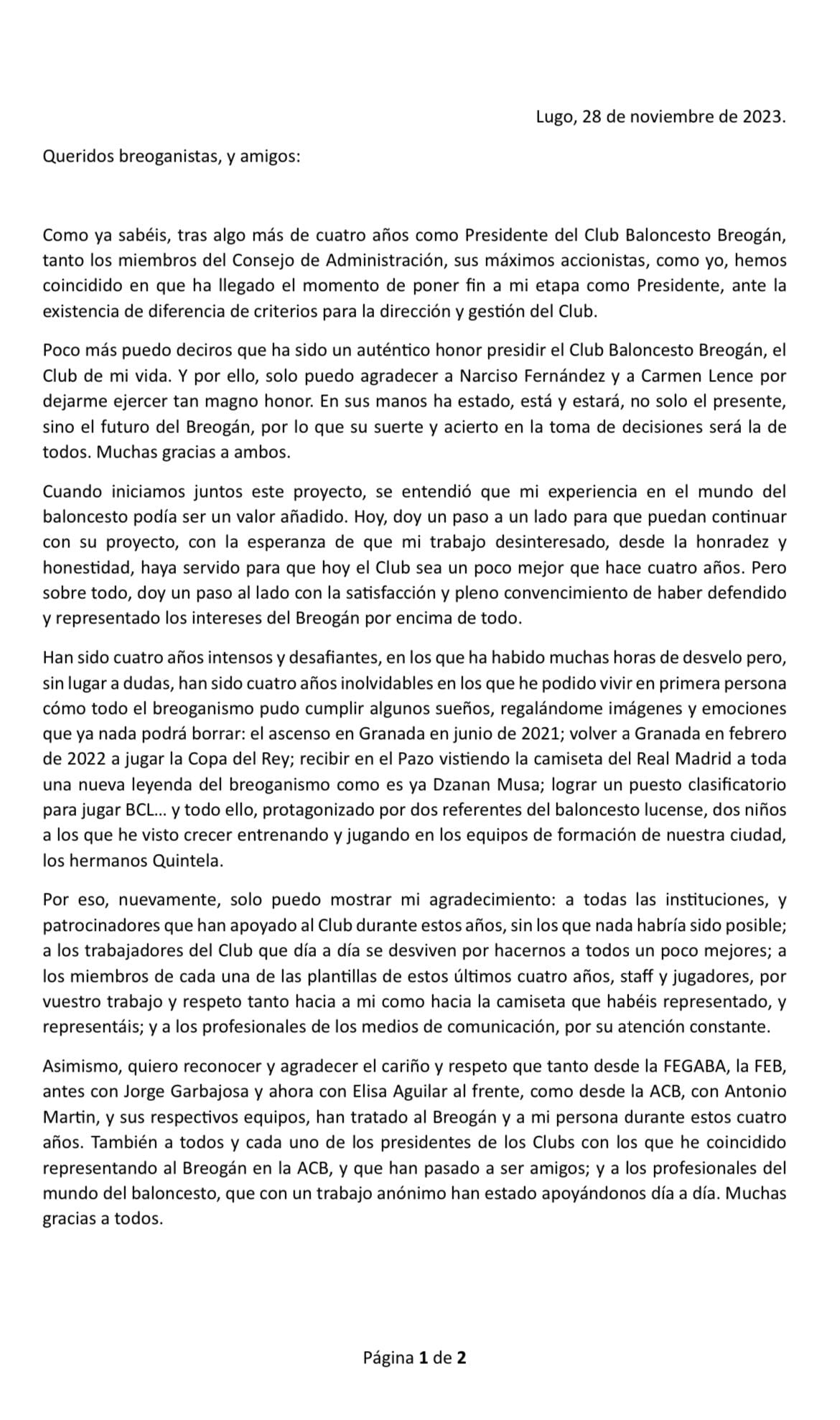 Lugo, 28 de noviembre de 2023.

Queridos breoganistas, y amigos:

Como ya sabéis, tras algo más de cuatro años como Presidente del Club Baloncesto Breogán, tanto los miembros del Consejo de Administración, sus máximos accionistas, como yo, hemos coincidido en que ha llegado el momento de poner fin a mi etapa como Presidente, ante la existencia de diferencia de criterios para la dirección y gestión del Club.

Poco más puedo deciros que ha sido un auténtico honor presidir el Club Baloncesto Breogán, el Club de mi vida. Y por ello, solo puedo agradecer a Narciso Fernández y a Carmen Lence por dejarme ejercer tan magno honor. En sus manos ha estado, está y estará, no solo el presente, sino el futuro del Breogán, por lo que su suerte y acierto en la toma de decisiones será la de todos. Muchas gracias a ambos.

Cuando iniciamos juntos este proyecto, se entendió que mi experiencia en el mundo del baloncesto podía ser un valor añadido. Hoy, doy un paso a un lado para que puedan continuar con su proyecto, con la esperanza de que mi trabajo desinteresado, desde la honradez y honestidad, haya servido para que hoy el Club sea un poco mejor que hace cuatro años. Pero sobre todo, doy un paso al lado con la satisfacción y pleno convencimiento de haber defendido y representado los intereses del Breogán por encima de todo.

Han sido cuatro años intensos y desafiantes, en los que ha habido muchas horas de desvelo pero, sin lugar a dudas, han sido cuatro años inolvidables en los que he podido vivir en primera persona cómo todo el breoganismo pudo cumplir algunos sueños, regalándome imágenes y emociones que ya nada podrá borrar: el ascenso en Granada en junio de 2021; volver a Granada en febrero de 2022 a jugar la Copa del Rey; recibir en el Pazo vistiendo la camiseta del Real Madrid a toda una nueva leyenda del breoganismo como es ya Dzanan Musa; lograr un puesto clasificatorio para jugar BCL… y todo ello, protagonizado por dos referentes del baloncesto lucense, dos niños a los que he visto crecer entrenando y jugando en los equipos de formación de nuestra ciudad, los hermanos Quintela.

Por eso, nuevamente, solo puedo mostrar mi agradecimiento: a todas las instituciones, y patrocinadores que han apoyado al Club durante estos años, sin los que nada habría sido posible; a los trabajadores del Club que día a día se desviven por hacernos a todos un poco mejores; a los miembros de cada una de las plantillas de estos últimos cuatro años, staff y jugadores, por vuestro trabajo y respeto tanto hacia a mi como hacia la camiseta que habéis representado, y representáis; y a los profesionales de los medios de comunicación, por su atención constante.

Asimismo, quiero reconocer y agradecer el cariño y respeto que tanto desde la FEGABA, la FEB, antes con Jorge Garbajosa y ahora con Elisa Aguilar al frente, como desde la ACB, con Antonio Martin, y sus respectivos equipos, han tratado al Breogán y a mi persona durante estos cuatro años. También a todos y cada uno de los presidentes de los Clubs con los que he coincidido representando al Breogán en la ACB, y que han pasado a ser amigos; y a los profesionales del mundo del baloncesto, que con un trabajo anónimo han estado apoyándonos día a día. Muchas gracias a todos.

Página 1 de 2